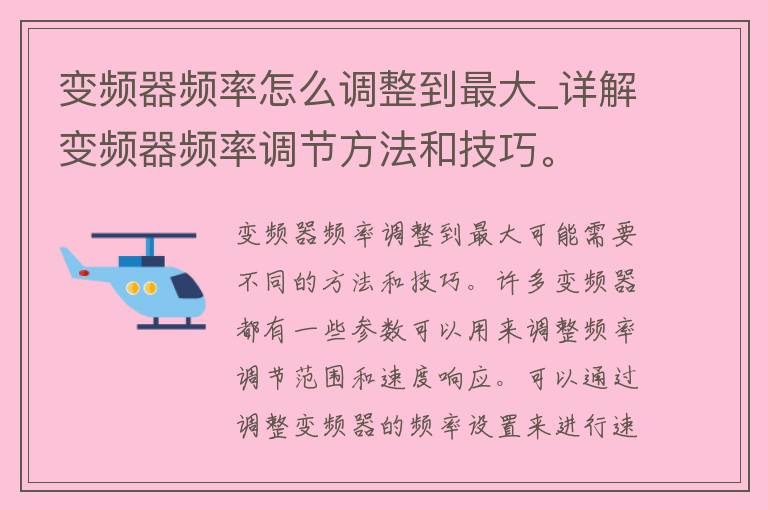 变频器频率怎么调整到最大_详解变频器频率调节方法和技巧。

变频器频率调整到最大可能需要不同的方法和技巧。许多变频器都有一些参数可以用来调整频率调节范围和速度响应。可以通过调整变频器的频率设置来进行速